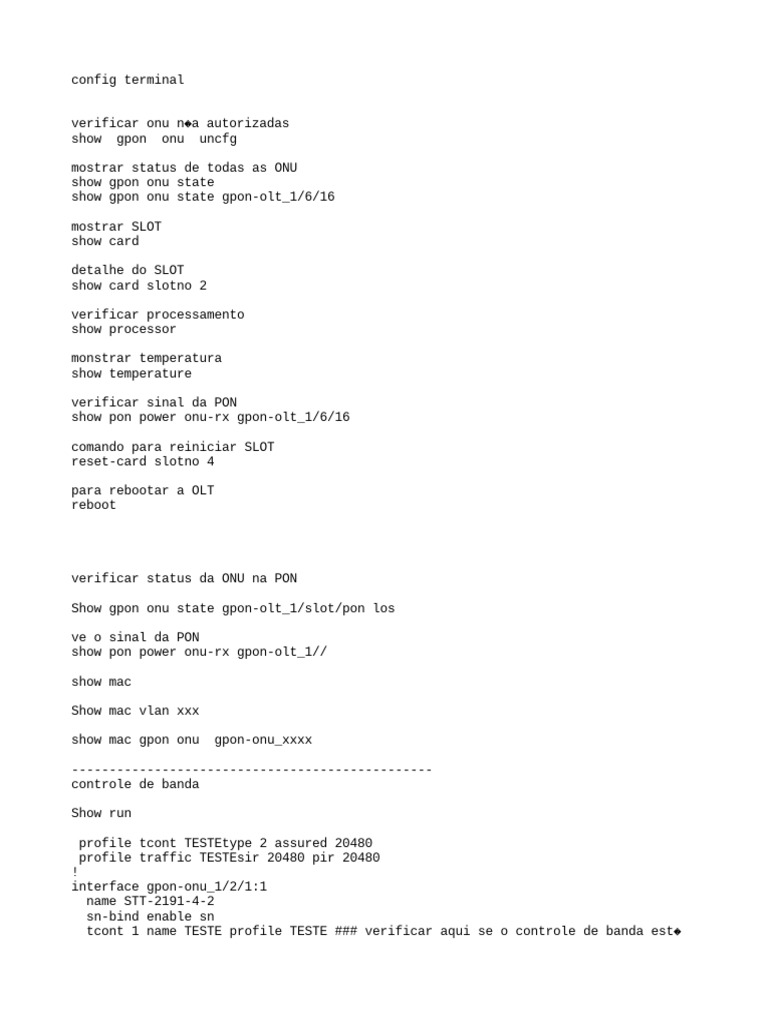 config terminal

verificar onu n◆a autorizadas
show  gpon  onu  uncfg

mostrar status de todas as ONU
show gpon onu state
show gpon onu state gpon-olt_1/6/16

mostrar SLOT
show card

detalhe do SLOT
show card slotno 2

verificar processamento
show processor

monstrar temperatura
show temperature

verificar sinal da PON
show pon power onu-rx gpon-olt_1/6/16

comando para reiniciar SLOT
reset-card slotno 4

para rebootar a OLT
reboot

verificar status da ONU na PON

Show gpon onu state gpon-olt_1/slot/pon los

ve o sinal da PON
show pon power onu-rx gpon-olt_1//

show mac

Show mac vlan xxx

show mac gpon onu  gpon-onu_xxxx

------------------------------------------------
controle de banda

Show run

 profile tcont TESTEtype 2 assured 20480
 profile traffic TESTEsir 20480 pir 20480
!
interface gpon-onu_1/2/1:1
  name STT-2191-4-2
  sn-bind enable sn
  tcont 1 name TESTE profile TESTE ### verificar aqui se o controle de banda est◆